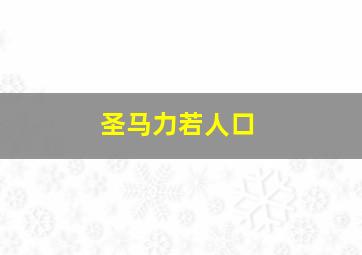 圣马力若人口